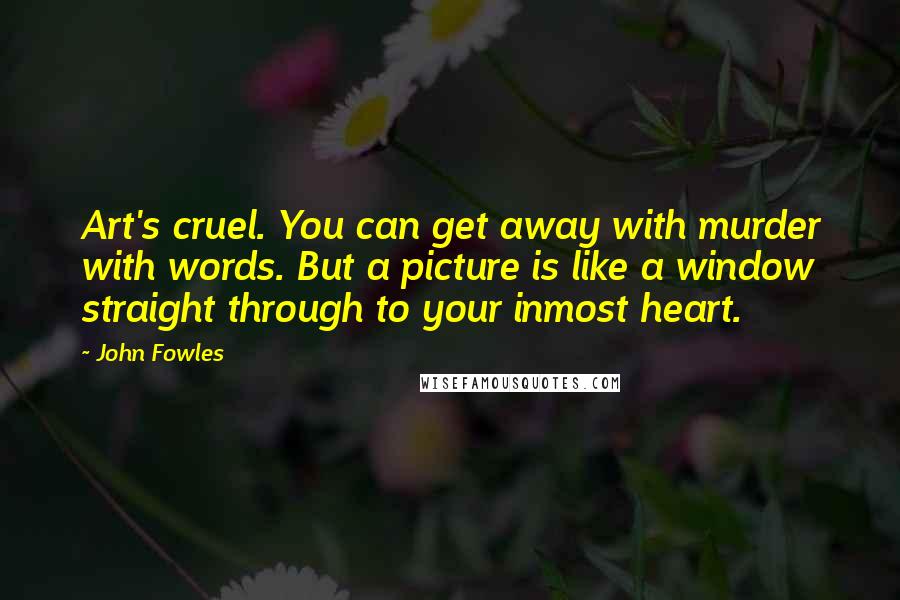 Art's cruel. You can get away with murder with words. But a picture is like a window straight through to your inmost heart.

- John Fowles

WISEFAMOUSQUOTES.COM